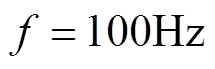 $f = 100\text{Hz}$